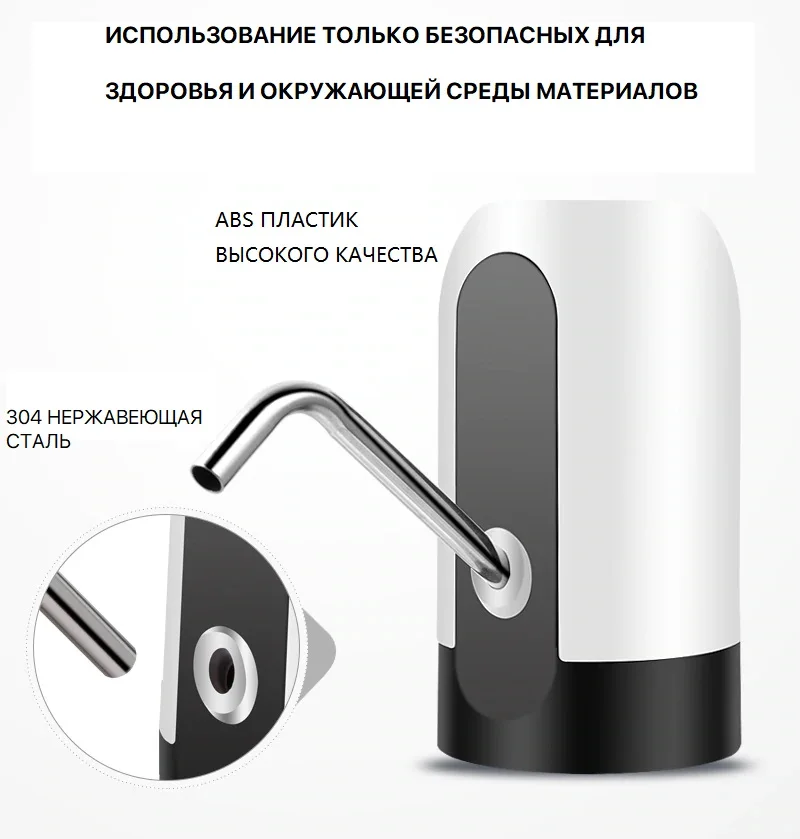 ИСПОЛЬЗОВАНИЕ ТОЛЬКО БЕЗОПАСНЫХ ДЛЯ ЗДОРОВЬЯ И ОКРУЖАЮЩЕЙ СРЕДЫ МАТЕРИАЛОВ

ABS ПЛАСТИК
ВЫСОКОГО КАЧЕСТВА

304 НЕРЖАВЕЮЩАЯ
СТАЛЬ